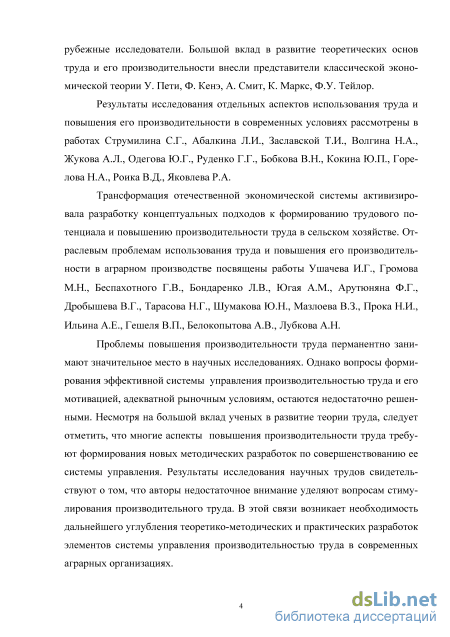 рубежные исследователи. Большой вклад в развитие теоретических основ труда и его производительности внесли представители классической экономической теории У. Пети, Ф. Кенэ, А. Смит, К. Маркс, Ф.У. Тейлор.

Результаты исследования отдельных аспектов использования труда и повышения его производительности в современных условиях рассмотрены в работах Струмилина С.Г., Абалкина Л.И., Заславской Т.И., Волгина Н.А., Жукова А.Л., Одегова Ю.Г., Руденко Г.Г., Бобкова В.Н., Кокина Ю.П., Горелова Н.А., Роика В.Д., Яковлева Р.А.

Трансформация отечественной экономической системы активизировала разработку концептуальных подходов к формированию трудового потенциала и повышению производительности труда в сельском хозяйстве. Отраслевым проблемам использования труда и повышения его производительности в аграрном производстве посвящены работы Ушачева И.Г., Громова М.Н., Беспахотного Г.В., Бондаренко Л.В., Югая А.М., Арутюняна Ф.Г., Дробышева В.Г., Тарасова Н.Г., Шумакова Ю.Н., Мазлоева В.З., Прока Н.И., Ильина А.Е., Гешеля В.П., Белокопытова А.В., Лубкова А.Н.

Проблемы повышения производительности труда перманентно занимают значительное место в научных исследованиях. Однако вопросы формирования эффективной системы управления производительностью труда и его мотивацией, адекватной рыночным условиям, остаются недостаточно решенными. Несмотря на большой вклад ученых в развитие теории труда, следует отметить, что многие аспекты повышения производительности труда требуют формирования новых методических разработок по совершенствованию ее системы управления. Результаты исследования научных трудов свидетельствуют о том, что авторы недостаточное внимание уделяют вопросам стимулирования производительного труда. В этой связи возникает необходимость дальнейшего углубления теоретико-методических и практических разработок элементов системы управления производительностью труда в современных аграрных организациях.

4

dsLib.net
библиотека диссертаций